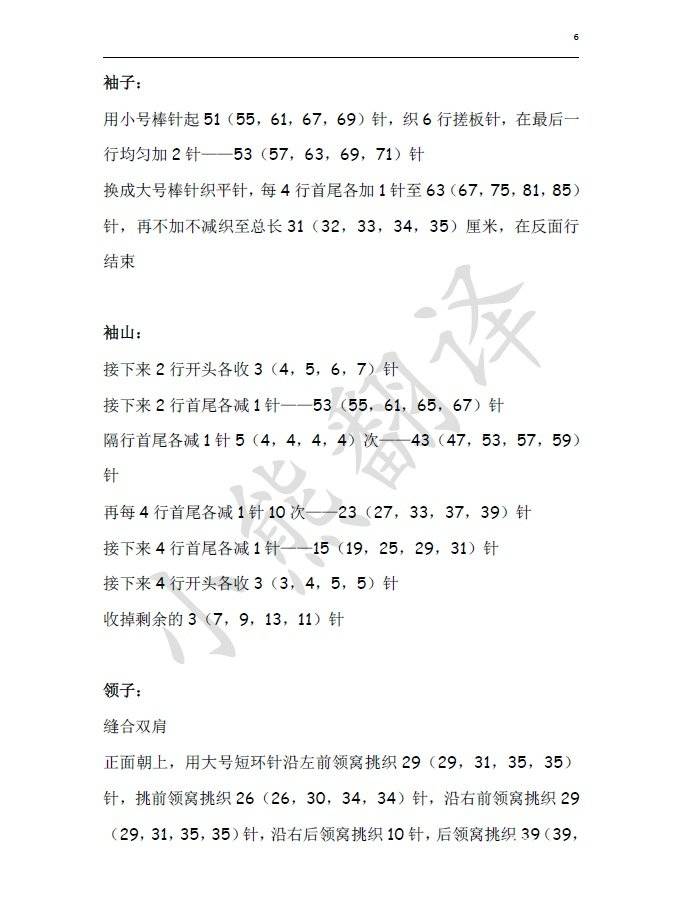 6

袖子：

用小号棒针起 51（55，61，67，69）针，织 6 行搓板针，在最后一行均匀加 2 针——53（57，63，69，71）针

换成大号棒针织平针，每 4 行首尾各加 1 针至 63（67，75，81，85）针，再不加不减织至总长 31（32，33，34，35）厘米，在反面行结束

袖山：

接下来 2 行开头各收 3（4，5，6，7）针

接下来 2 行首尾各减 1 针——53（55，61，65，67）针

隔行首尾各减 1 针 5（4，4，4，4）次——43（47，53，57，59）针

再每 4 行首尾各减 1 针 10 次——23（27，33，37，39）针

接下来 4 行首尾各减 1 针——15（19，25，29，31）针

接下来 4 行开头各收 3（3，4，5，5）针

收掉剩余的 3（7，9，13，11）针

领子：

缝合双肩

正面朝上，用大号短环针沿左前领窝挑织 29（29，31，35，35）针，挑前领窝挑织 26（26，30，34，34）针，沿右前领窝挑织 29（29，31，35，35）针，沿右后领窝挑织 10 针，后领窝挑织 39（39，

小熊翻译